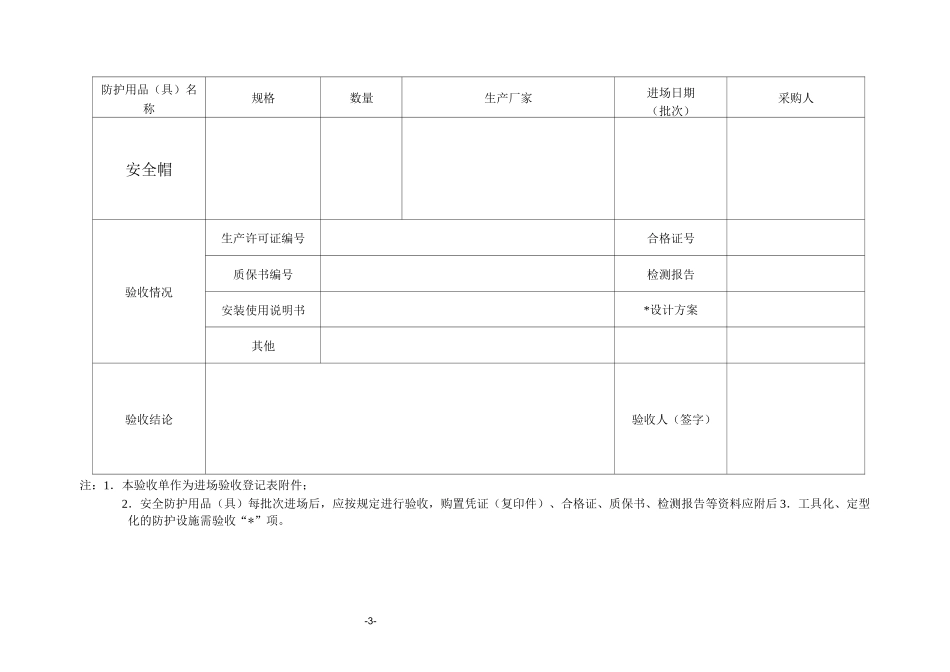 | 防护用品（具）名称 | 规格 | 数量 | 生产厂家 | 进场日期（批次） | 采购人 |
|---|---|---|---|---|---|
| 安全帽 | | | | | |
| 验收情况 | 生产许可证编号 | | | 合格证号 | |
| | 质保书编号 | | | 检测报告 | |
| | 安装使用说明书 | | | *设计方案 | |
| | 其他 | | | | |
| 验收结论 | | | | 验收人（签字） | |

注：1. 本验收单作为进场验收登记表附件；

2. 安全防护用品（具）每批次进场后，应按规定进行验收，购置凭证（复印件）、合格证、质保书、检测报告等资料应附后 3. 工具化、定型化的防护设施需验收“*”项。

-3-